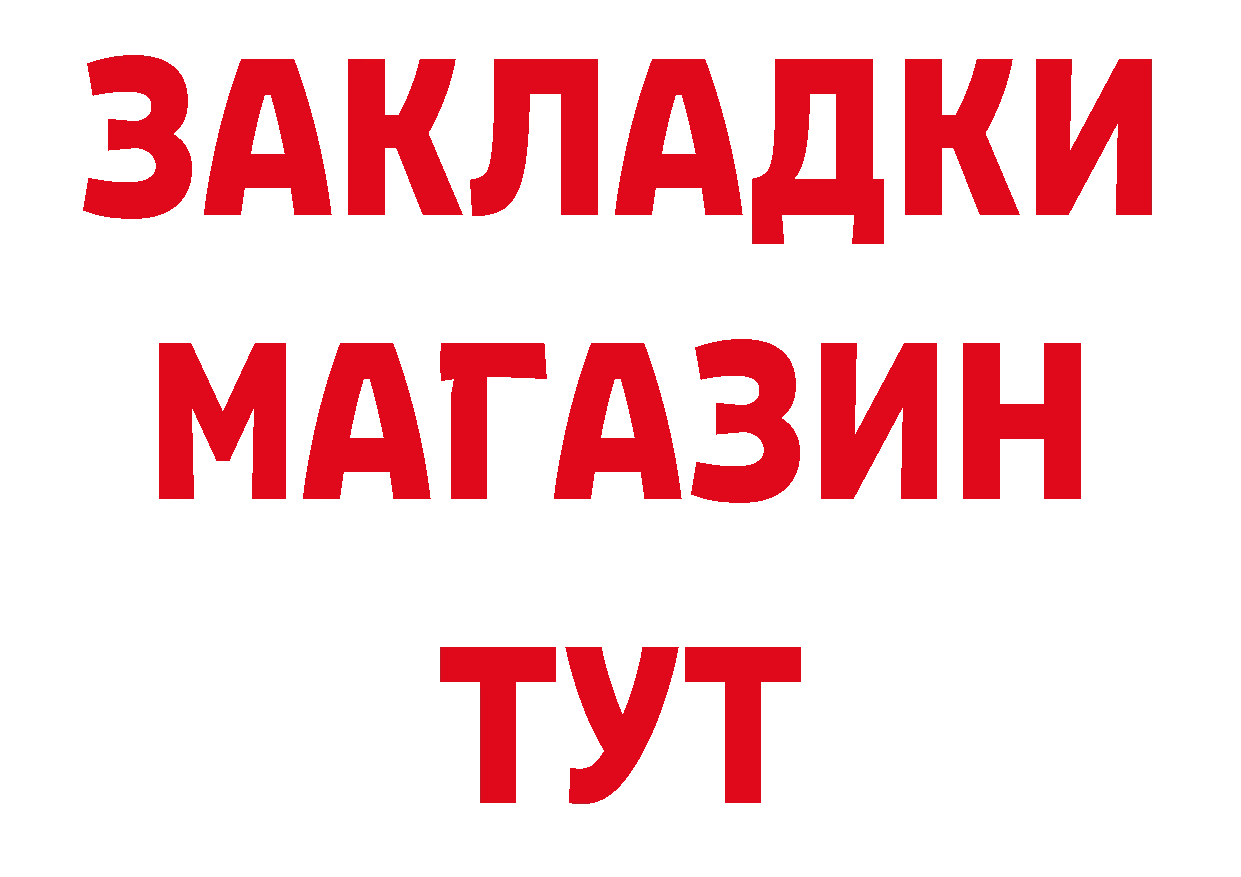 ЗАКЛАДКИ
МАГАЗИН
ТУТ